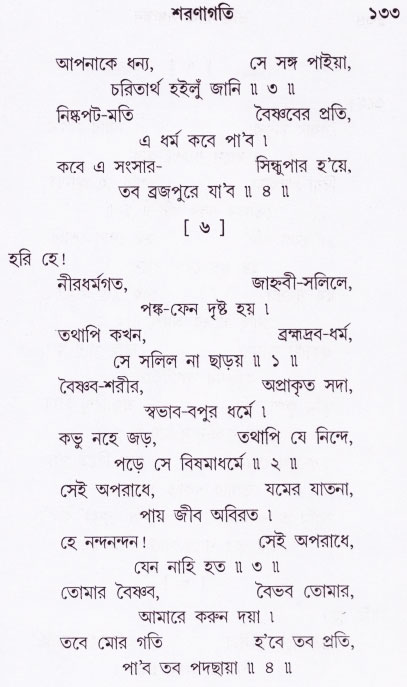 শরণাগতি ১৩৩

আপনাকে ধন্য, সে সঙ্গ পাইয়া,
চরিতার্থ হইলুঁ জানি ॥ ৩ ॥
নিষ্কপট-মতি বৈষ্ণবের প্রতি,
এ ধর্ম কবে পা'ব ।
কবে এ সংসার- সিন্ধুপার হ'য়ে,
তব ব্রজপুরে যা'ব ॥ ৪ ॥

[ ৬ ]

হরি হে!
নীরধর্মগত, জাহ্নবী-সলিলে,
পঙ্ক-ফেন দৃষ্ট হয় ।
তথাপি কখন, ব্রহ্মদ্রব-ধর্ম,
সে সলিল না ছাড়য় ॥ ১ ॥
বৈষ্ণব-শরীর, অপ্রাকৃত সদা,
স্বভাব-বপুর ধর্মে ।
কভু নহে জড়, তথাপি যে নিন্দে,
পড়ে সে বিষমাধর্মে ॥ ২ ॥
সেই অপরাধে, যমের যাতনা,
পায় জীব অবিরত ।
হে নন্দনন্দন! সেই অপরাধে,
যেন নাহি হত ॥ ৩ ॥
তোমার বৈষ্ণব, বৈভব তোমার,
আমারে করুন দয়া ।
তবে মোর গতি হ'বে তব প্রতি,
পা'ব তব পদছায়া ॥ ৪ ॥